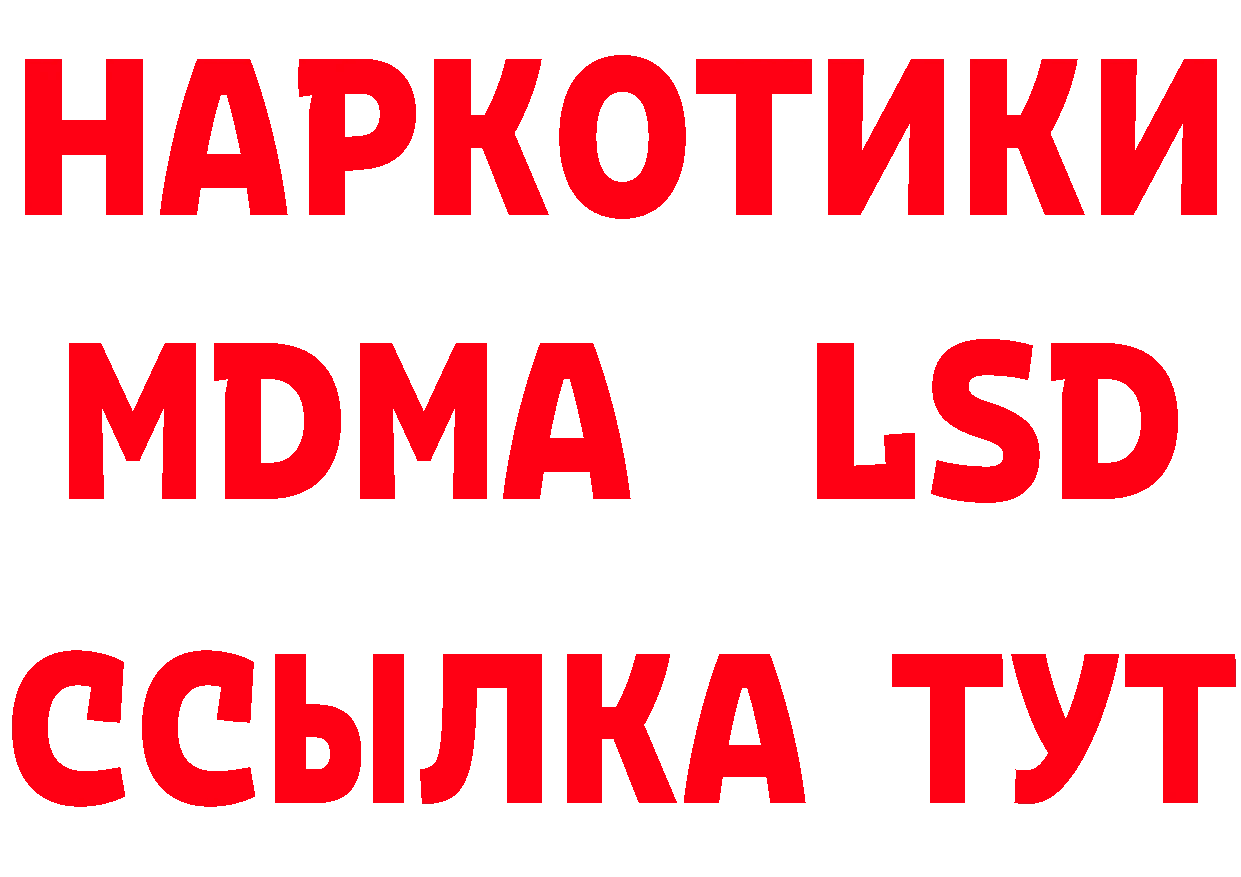 НАРКОТИКИ
MDMA LSD
ССЫЛКА ТУТ